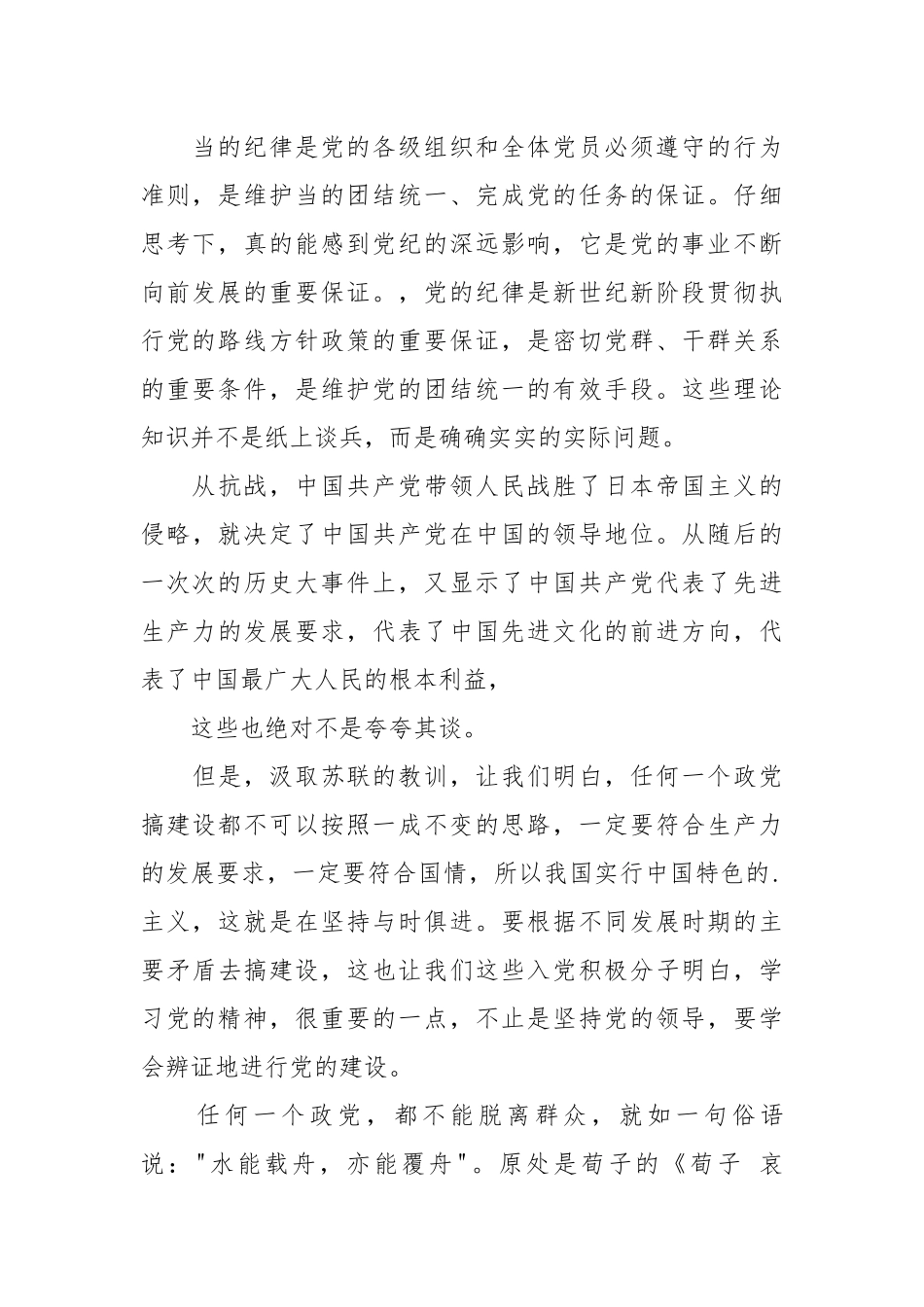 当的纪律是党的各级组织和全体党员必须遵守的行为准则，是维护当的团结统一、完成党的任务的保证。仔细思考下，真的能感到党纪的深远影响，它是党的事业不断向前发展的重要保证。，党的纪律是新世纪新阶段贯彻执行党的路线方针政策的重要保证，是密切党群、干群关系的重要条件，是维护党的团结统一的有效手段。这些理论知识并不是纸上谈兵，而是确确实实的实际问题。

从抗战，中国共产党带领人民战胜了日本帝国主义的侵略，就决定了中国共产党在中国的领导地位。从随后的一次次的历史大事件上，又显示了中国共产党代表了先进生产力的发展要求，代表了中国先进文化的前进方向，代表了中国最广大人民的根本利益，

这些也绝对不是夸夸其谈。

但是，汲取苏联的教训，让我们明白，任何一个政党搞建设都不可以按照一成不变的思路，一定要符合生产力的发展要求，一定要符合国情，所以我国实行中国特色的.主义，这就是在坚持与时俱进。要根据不同发展时期的主要矛盾去搞建设，这也让我们这些入党积极分子明白，学习党的精神，很重要的一点，不止是坚持党的领导，要学会辨证地进行党的建设。

任何一个政党，都不能脱离群众，就如一句俗语说："水能载舟，亦能覆舟"。原处是荀子的《荀子 哀